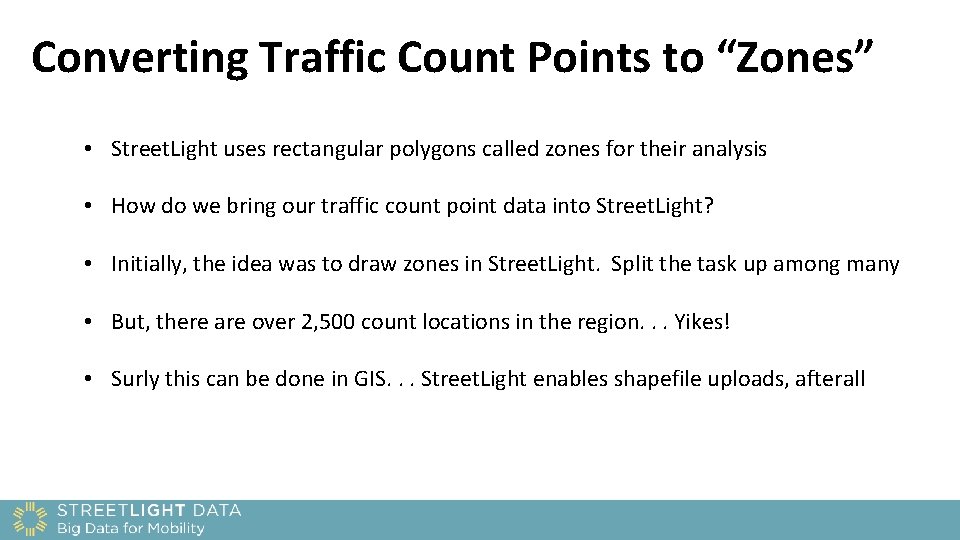 Converting Traffic Count Points to “Zones”

• StreetLight uses rectangular polygons called zones for their analysis

• How do we bring our traffic count point data into StreetLight?

• Initially, the idea was to draw zones in StreetLight. Split the task up among many

• But, there are over 2,500 count locations in the region. . . Yikes!

• Surly this can be done in GIS. . . StreetLight enables shapefile uploads, afterall

STREETLIGHT DATA
Big Data for Mobility